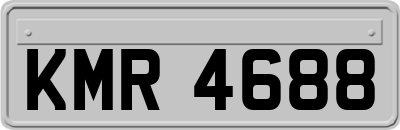 KMR 4688